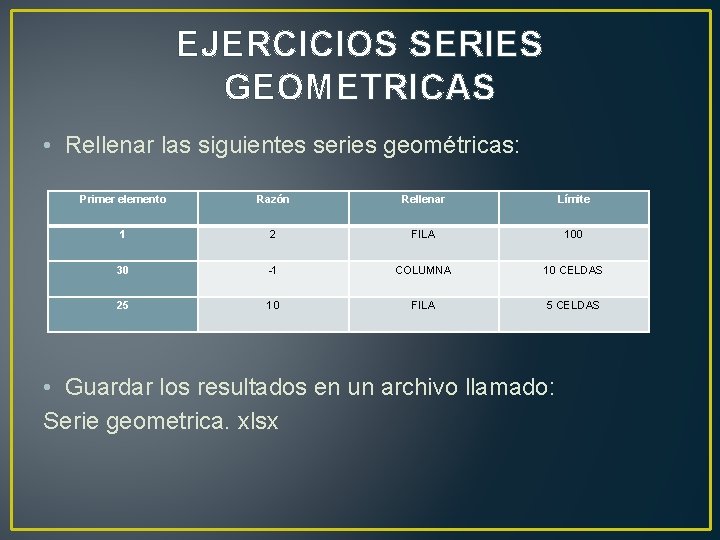 EJERCICIOS SERIES GEOMETRICAS

• Rellenar las siguientes series geométricas:

| Primer elemento | Razón | Rellenar | Límite |
|---|---|---|---|
| 1 | 2 | FILA | 100 |
| 30 | -1 | COLUMNA | 10 CELDAS |
| 25 | 10 | FILA | 5 CELDAS |

• Guardar los resultados en un archivo llamado:
Serie geometrica. xlsx